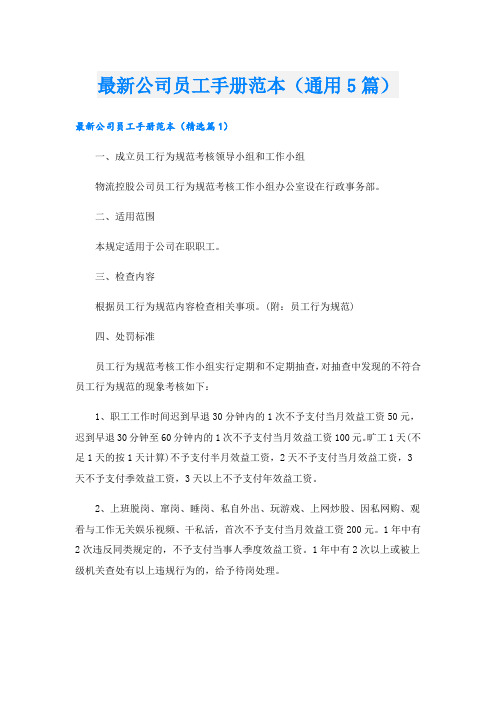 最新公司员工手册范本（通用5篇）

最新公司员工手册范本（精选篇1）

一、成立员工行为规范考核领导小组和工作小组

物流控股公司员工行为规范考核工作小组办公室设在行政事务部。

二、适用范围

本规定适用于公司在职职工。

三、检查内容

根据员工行为规范内容检查相关事项。(附：员工行为规范)

四、处罚标准

员工行为规范考核工作小组实行定期和不定期抽查，对抽查中发现的不符合员工行为规范的现象考核如下：

1、职工工作时间迟到早退30分钟内的1次不予支付当月效益工资50元，迟到早退30分钟至60分钟内的1次不予支付当月效益工资100元。旷工1天(不足1天的按1天计算)不予支付半月效益工资，2天不予支付当月效益工资，3天不予支付季效益工资，3天以上不予支付年效益工资。

2、上班脱岗、窜岗、睡岗、私自外出、玩游戏、上网炒股、因私网购、观看与工作无关娱乐视频、干私活，首次不予支付当月效益工资200元。1年中有2次违反同类规定的，不予支付当事人季度效益工资。1年中有2次以上或被上级机关查处有以上违规行为的，给予待岗处理。